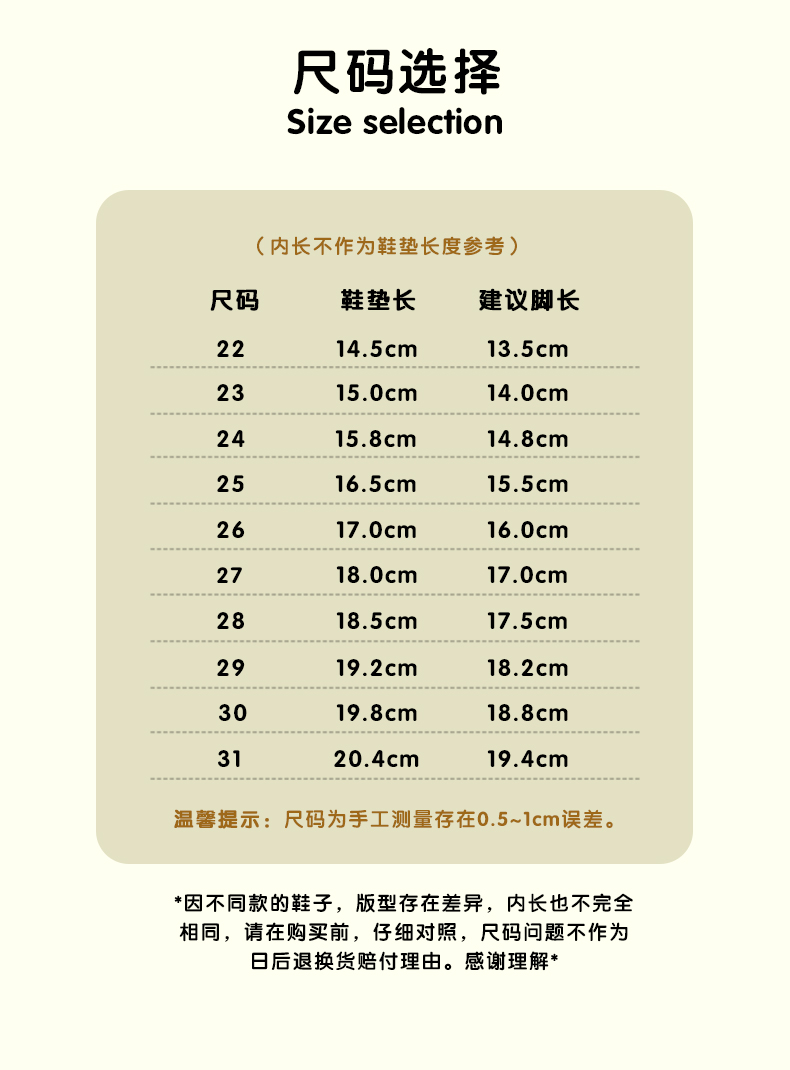 尺码选择
Size selection

（内长不作为鞋垫长度参考）

| 尺码 | 鞋垫长 | 建议脚长 |
|---|---|---|
| 22 | 14.5cm | 13.5cm |
| 23 | 15.0cm | 14.0cm |
| 24 | 15.8cm | 14.8cm |
| 25 | 16.5cm | 15.5cm |
| 26 | 17.0cm | 16.0cm |
| 27 | 18.0cm | 17.0cm |
| 28 | 18.5cm | 17.5cm |
| 29 | 19.2cm | 18.2cm |
| 30 | 19.8cm | 18.8cm |
| 31 | 20.4cm | 19.4cm |

温馨提示：尺码为手工测量存在0.5~1cm误差。

*因不同款的鞋子，版型存在差异，内长也不完全相同，请在购买前，仔细对照，尺码问题不作为日后退换货赔付理由。感谢理解*